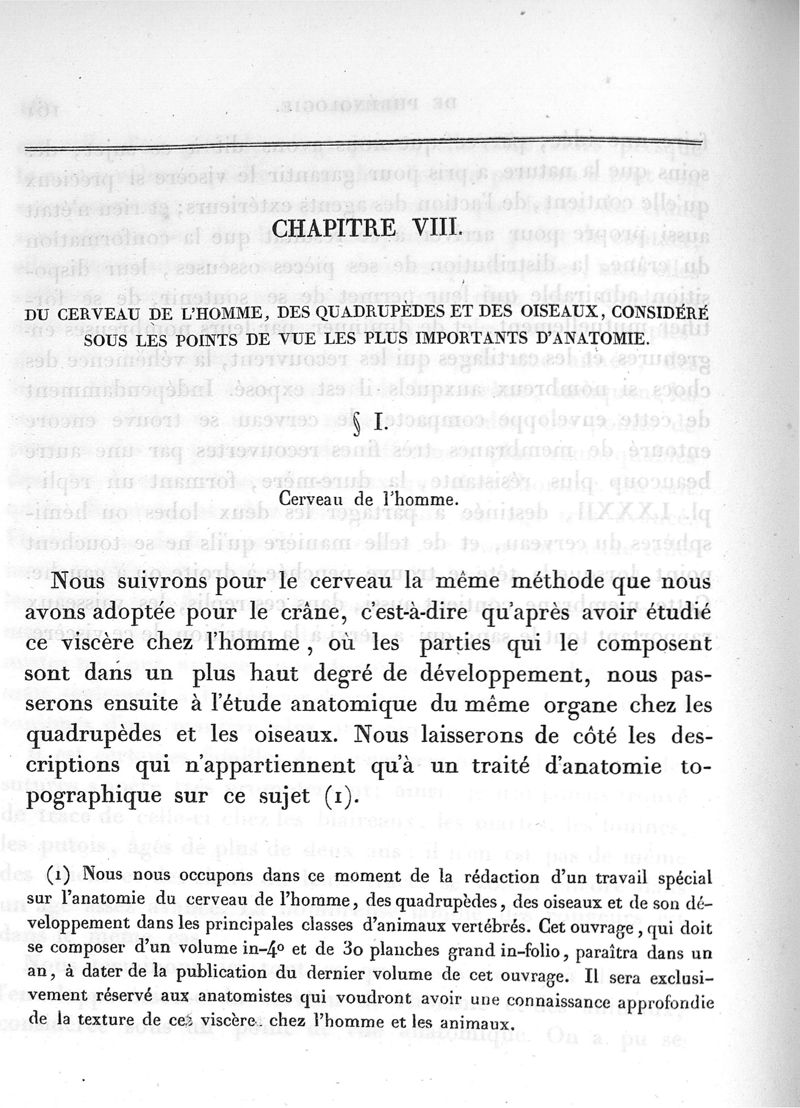 CHAPITRE VIII.

DU CERVEAU DE L'HOMME, DES QUADRUPÈDES ET DES OISEAUX, CONSIDÉRÉ SOUS LES POINTS DE VUE LES PLUS IMPORTANTS D'ANATOMIE.

§ I.

Cerveau de l'homme.

Nous suivrons pour le cerveau la même méthode que nous avons adoptée pour le crâne, c'est-à-dire qu'après avoir étudié ce viscère chez l'homme, où les parties qui le composent sont dans un plus haut degré de développement, nous passerons ensuite à l'étude anatomique du même organe chez les quadrupèdes et les oiseaux. Nous laisserons de côté les descriptions qui n'appartiennent qu'à un traité d'anatomie topographique sur ce sujet (1).

(1) Nous nous occupons dans ce moment de la rédaction d'un travail spécial sur l'anatomie du cerveau de l'homme, des quadrupèdes, des oiseaux et de son développement dans les principales classes d'animaux vertébrés. Cet ouvrage, qui doit se composer d'un volume in-4° et de 30 planches grand in-folio, paraîtra dans un an, à dater de la publication du dernier volume de cet ouvrage. Il sera exclusivement réservé aux anatomistes qui voudront avoir une connaissance approfondie de la texture de ce viscère chez l'homme et les animaux.